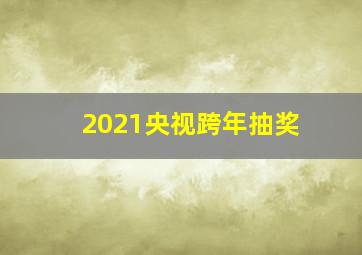 2021央视跨年抽奖